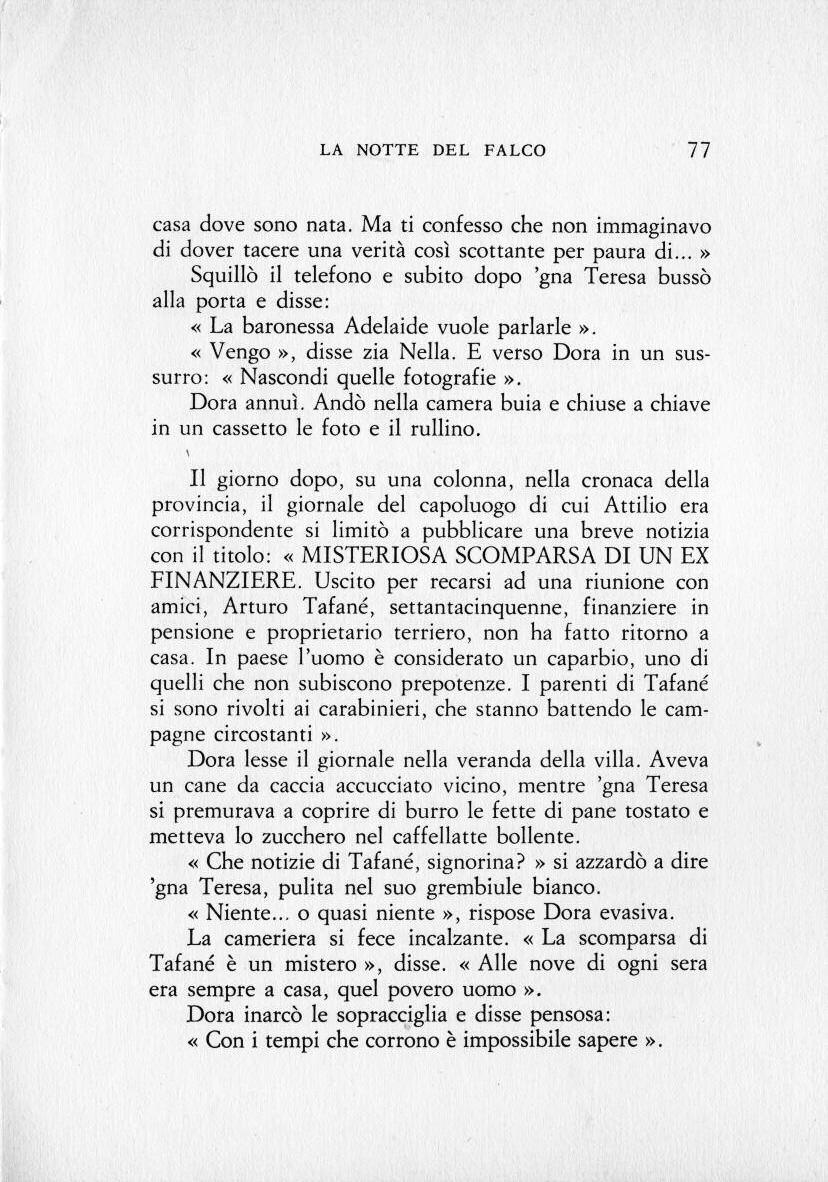 LA NOTTE DEL FALCO 77

casa dove sono nata. Ma ti confesso che non immaginavo di dover tacere una verità così scottante per paura di... »

Squillò il telefono e subito dopo 'gna Teresa bussò alla porta e disse:

« La baronessa Adelaide vuole parlarle ».

« Vengo », disse zia Nella. E verso Dora in un sussurro: « Nascondi quelle fotografie ».

Dora annuì. Andò nella camera buia e chiuse a chiave in un cassetto le foto e il rullino.

Il giorno dopo, su una colonna, nella cronaca della provincia, il giornale del capoluogo di cui Attilio era corrispondente si limitò a pubblicare una breve notizia con il titolo: « MISTERIOSA SCOMPARSA DI UN EX FINANZIERE. Uscito per recarsi ad una riunione con amici, Arturo Tafané, settantacinquenne, finanziere in pensione e proprietario terriero, non ha fatto ritorno a casa. In paese l'uomo è considerato un caparbio, uno di quelli che non subiscono prepotenze. I parenti di Tafané si sono rivolti ai carabinieri, che stanno battendo le campagne circostanti ».

Dora lesse il giornale nella veranda della villa. Aveva un cane da caccia accucciato vicino, mentre 'gna Teresa si premurava a coprire di burro le fette di pane tostato e metteva lo zucchero nel caffellatte bollente.

« Che notizie di Tafané, signorina? » si azzardò a dire 'gna Teresa, pulita nel suo grembiule bianco.

« Niente... o quasi niente », rispose Dora evasiva.

La cameriera si fece incalzante. « La scomparsa di Tafané è un mistero », disse. « Alle nove di ogni sera era sempre a casa, quel povero uomo ».

Dora inarcò le sopracciglia e disse pensosa:

« Con i tempi che corrono è impossibile sapere ».